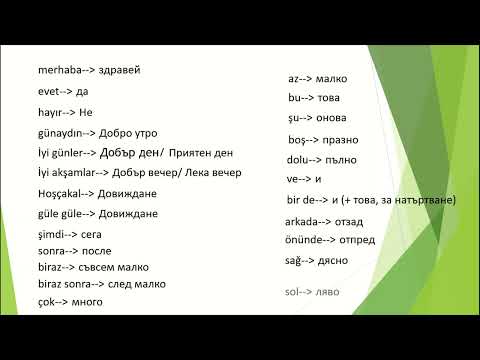 merhaba--> здравей
evet--> да
hayır--> Не
günaydın--> Добро утро
İyi günler--> Добър ден/ Приятен ден
İyi akşamlar--> Добър вечер/ Лека вечер
Hoşçakal--> Довиждане
güle güle--> Довиждане
şimdi--> сега
sonra--> после
biraz--> съвсем малко
biraz sonra--> след малко
çok--> много

az--> малко
bu--> това
şu--> онова
boş--> празно
dolu--> пълно
ve--> и
bir de--> и (+ това, за натъртване)
arkada--> отзад
önünde--> отпред
sağ--> дясно
sol--> ляво